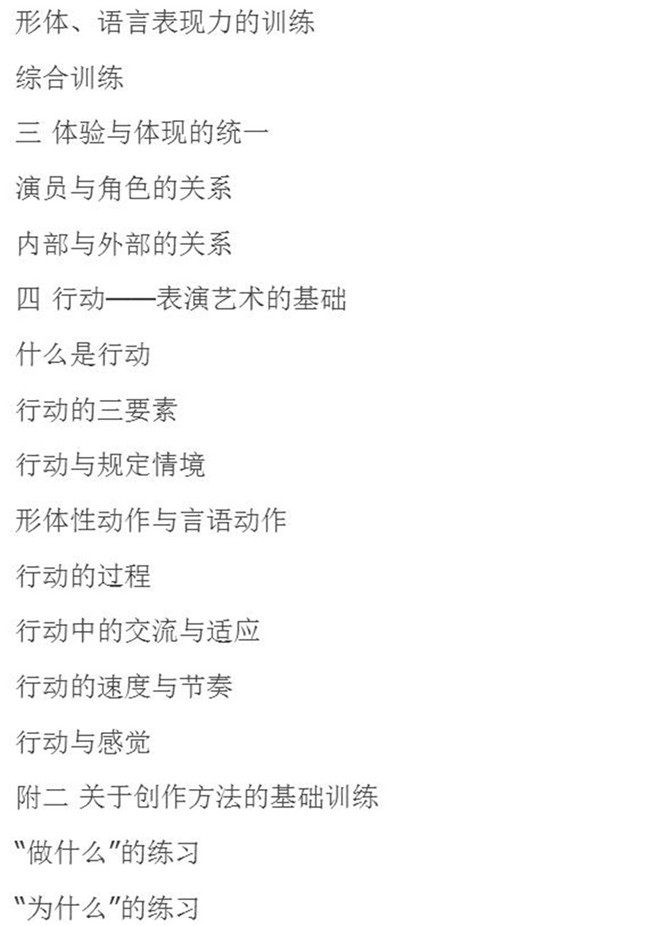 形体、语言表现力的训练

综合训练

三 体验与体现的统一

演员与角色的关系

内部与外部的关系

四 行动——表演艺术的基础

什么是行动

行动的三要素

行动与规定情境

形体性动作与言语动作

行动的过程

行动中的交流与适应

行动的速度与节奏

行动与感觉

附二 关于创作方法的基础训练

“做什么”的练习

“为什么”的练习